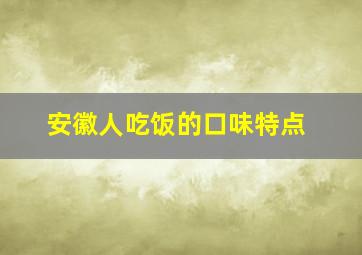 安徽人吃饭的口味特点